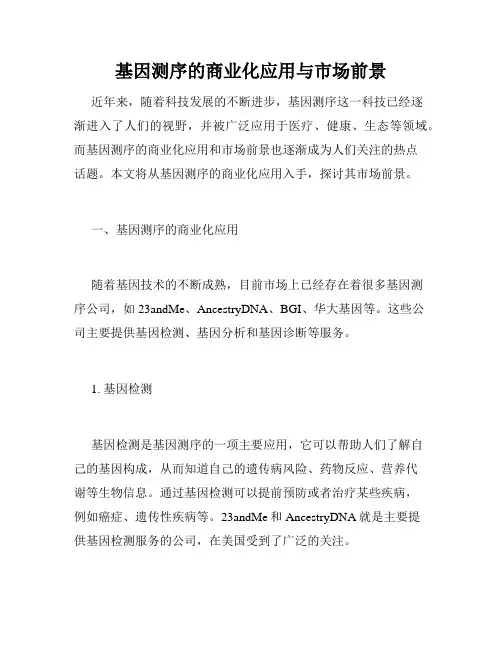 基因测序的商业化应用与市场前景

近年来，随着科技发展的不断进步，基因测序这一科技已经逐渐进入了人们的视野，并被广泛应用于医疗、健康、生态等领域。而基因测序的商业化应用和市场前景也逐渐成为人们关注的热点话题。本文将从基因测序的商业化应用入手，探讨其市场前景。

一、基因测序的商业化应用

随着基因技术的不断成熟，目前市场上已经存在着很多基因测序公司，如 23andMe、AncestryDNA、BGI、华大基因等。这些公司主要提供基因检测、基因分析和基因诊断等服务。

1. 基因检测

基因检测是基因测序的一项主要应用，它可以帮助人们了解自己的基因构成，从而知道自己的遗传病风险、药物反应、营养代谢等生物信息。通过基因检测可以提前预防或者治疗某些疾病，例如癌症、遗传性疾病等。23andMe 和 AncestryDNA 就是主要提供基因检测服务的公司，在美国受到了广泛的关注。